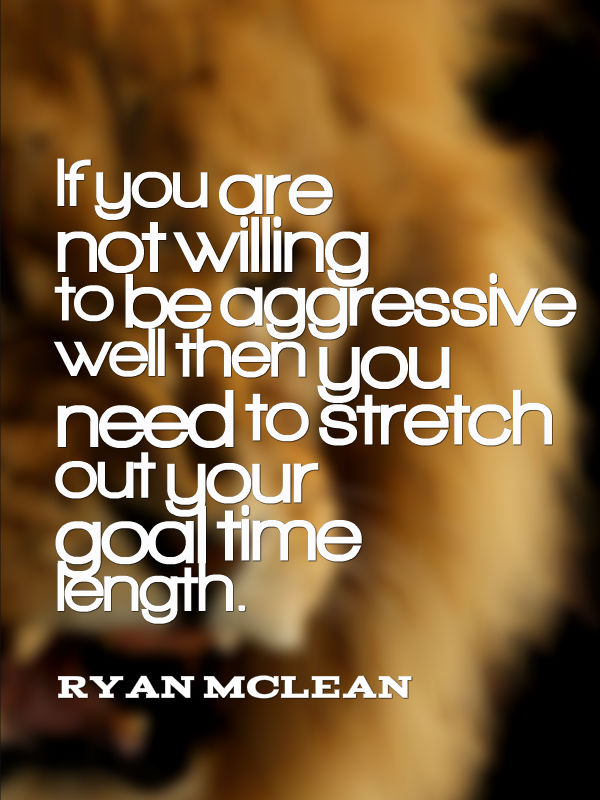 If you are not willing to be aggressive well then you need to stretch out your goal time length.

RYAN MCLEAN